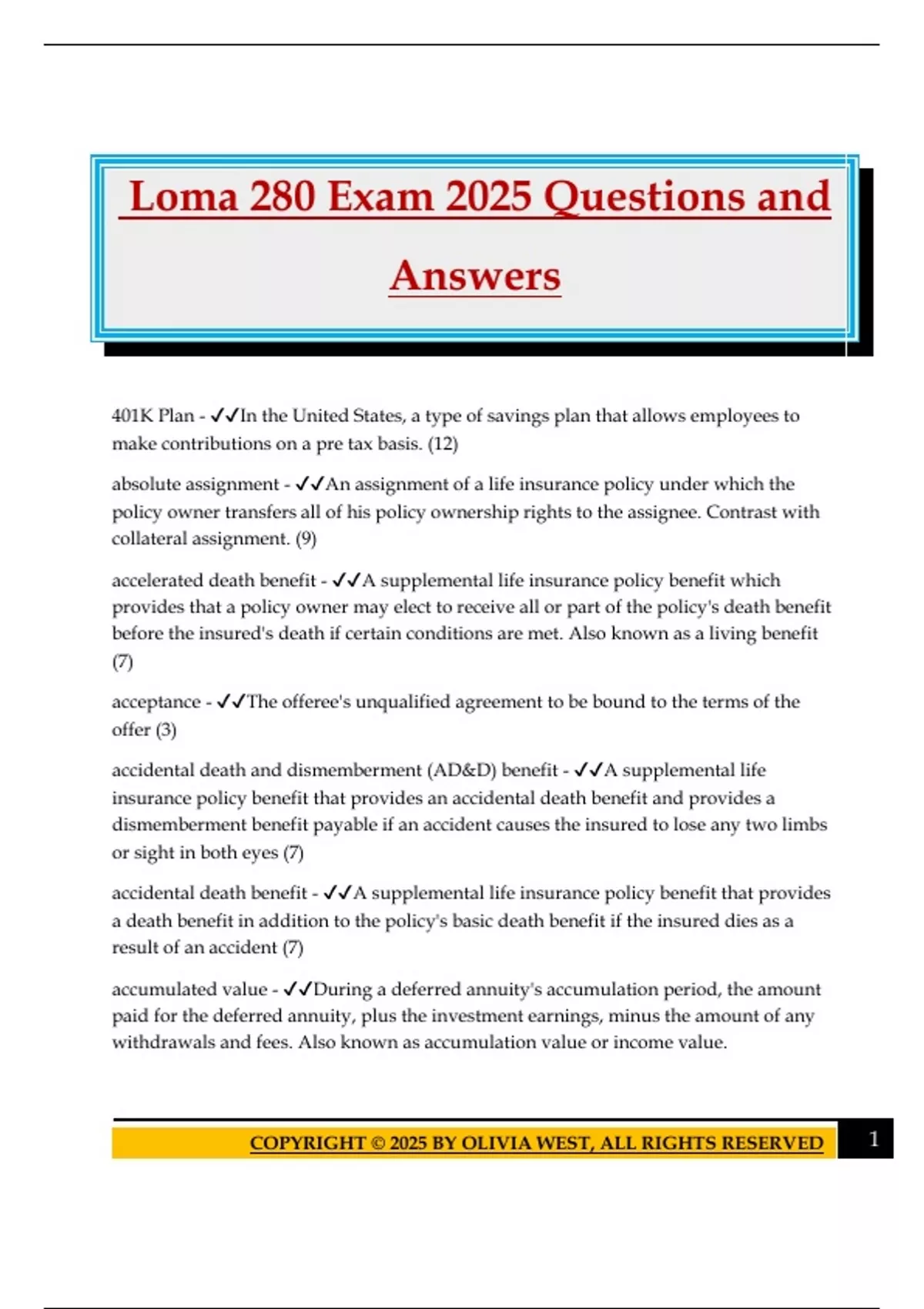 Loma 280 Exam 2025 Questions and Answers

401K Plan - ✓✓In the United States, a type of savings plan that allows employees to make contributions on a pre tax basis. (12)

absolute assignment - ✓✓An assignment of a life insurance policy under which the policy owner transfers all of his policy ownership rights to the assignee. Contrast with collateral assignment. (9)

accelerated death benefit - ✓✓A supplemental life insurance policy benefit which provides that a policy owner may elect to receive all or part of the policy's death benefit before the insured's death if certain conditions are met. Also known as a living benefit (7)

acceptance - ✓✓The offeree's unqualified agreement to be bound to the terms of the offer (3)

accidental death and dismemberment (AD&D) benefit - ✓✓A supplemental life insurance policy benefit that provides an accidental death benefit and provides a dismemberment benefit payable if an accident causes the insured to lose any two limbs or sight in both eyes (7)

accidental death benefit - ✓✓A supplemental life insurance policy benefit that provides a death benefit in addition to the policy's basic death benefit if the insured dies as a result of an accident (7)

accumulated value - ✓✓During a deferred annuity's accumulation period, the amount paid for the deferred annuity, plus the investment earnings, minus the amount of any withdrawals and fees. Also known as accumulation value or income value.

COPYRIGHT © 2025 BY OLIVIA WEST, ALL RIGHTS RESERVED 1